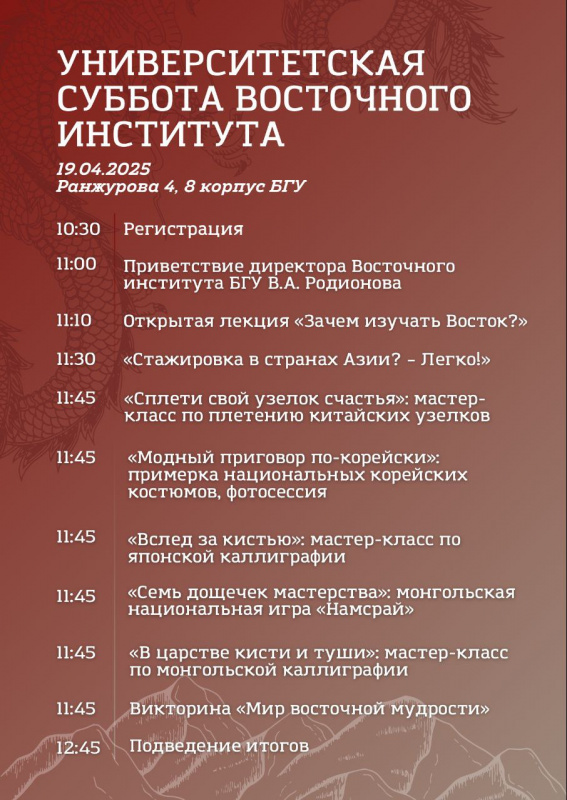 УНИВЕРСИТЕТСКАЯ СУББОТА ВОСТОЧНОГО ИНСТИТУТА

19.04.2025
Ранжурова 4, 8 корпус БГУ

10:30 Регистрация

11:00 Приветствие директора Восточного института БГУ В.А. Родионова

11:10 Открытая лекция «Зачем изучать Восток?»

11:30 «Стажировка в странах Азии? – Легко!»

11:45 «Сплети свой узелок счастья»: мастер-класс по плетению китайских узелков

11:45 «Модный приговор по-корейски»: примерка национальных корейских костюмов, фотосессия

11:45 «Вслед за кистью»: мастер-класс по японской каллиграфии

11:45 «Семь дощечек мастерства»: монгольская национальная игра «Намсрай»

11:45 «В царстве кисти и туши»: мастер-класс по монгольской каллиграфии

11:45 Викторина «Мир восточной мудрости»

12:45 Подведение итогов